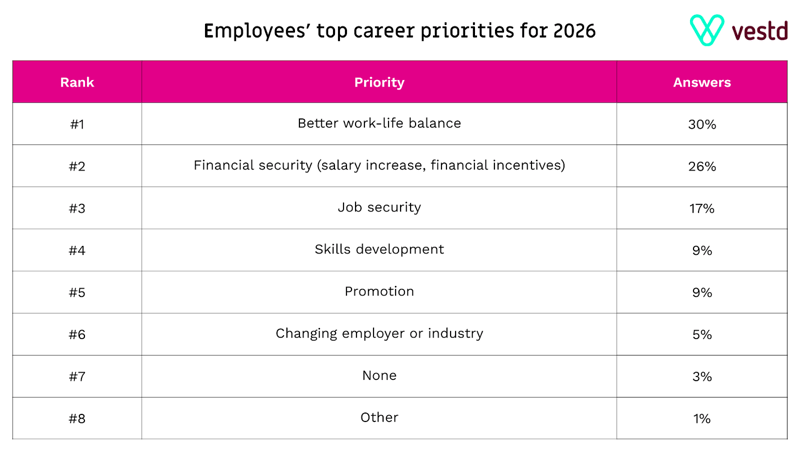 Employees' top career priorities for 2026

vestd

| Rank | Priority | Answers |
|---|---|---|
| #1 | Better work-life balance | 30% |
| #2 | Financial security (salary increase, financial incentives) | 26% |
| #3 | Job security | 17% |
| #4 | Skills development | 9% |
| #5 | Promotion | 9% |
| #6 | Changing employer or industry | 5% |
| #7 | None | 3% |
| #8 | Other | 1% |